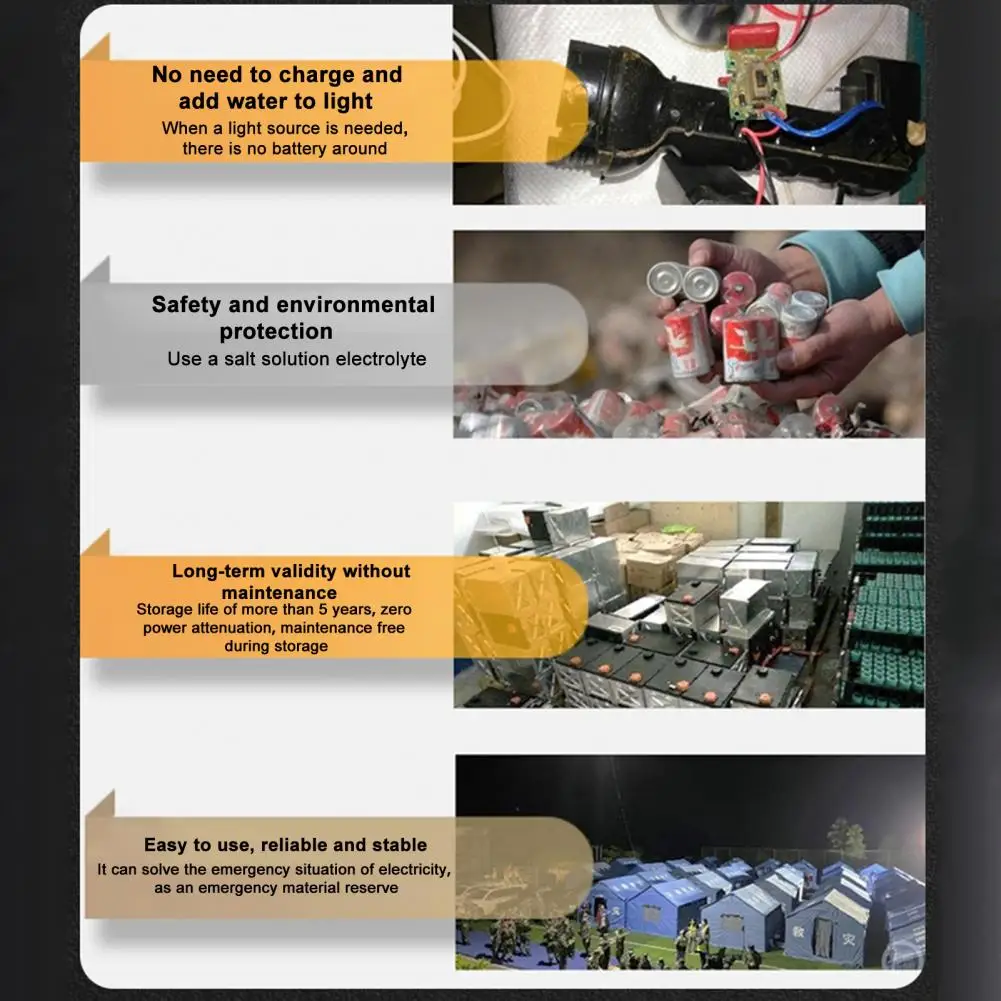 No need to charge and add water to light

When a light source is needed, there is no battery around

Safety and environmental protection

Use a salt solution electrolyte

Long-term validity without maintenance

Storage life of more than 5 years, zero power attenuation, maintenance free during storage

Easy to use, reliable and stable

It can solve the emergency situation of electricity, as an emergency material reserve